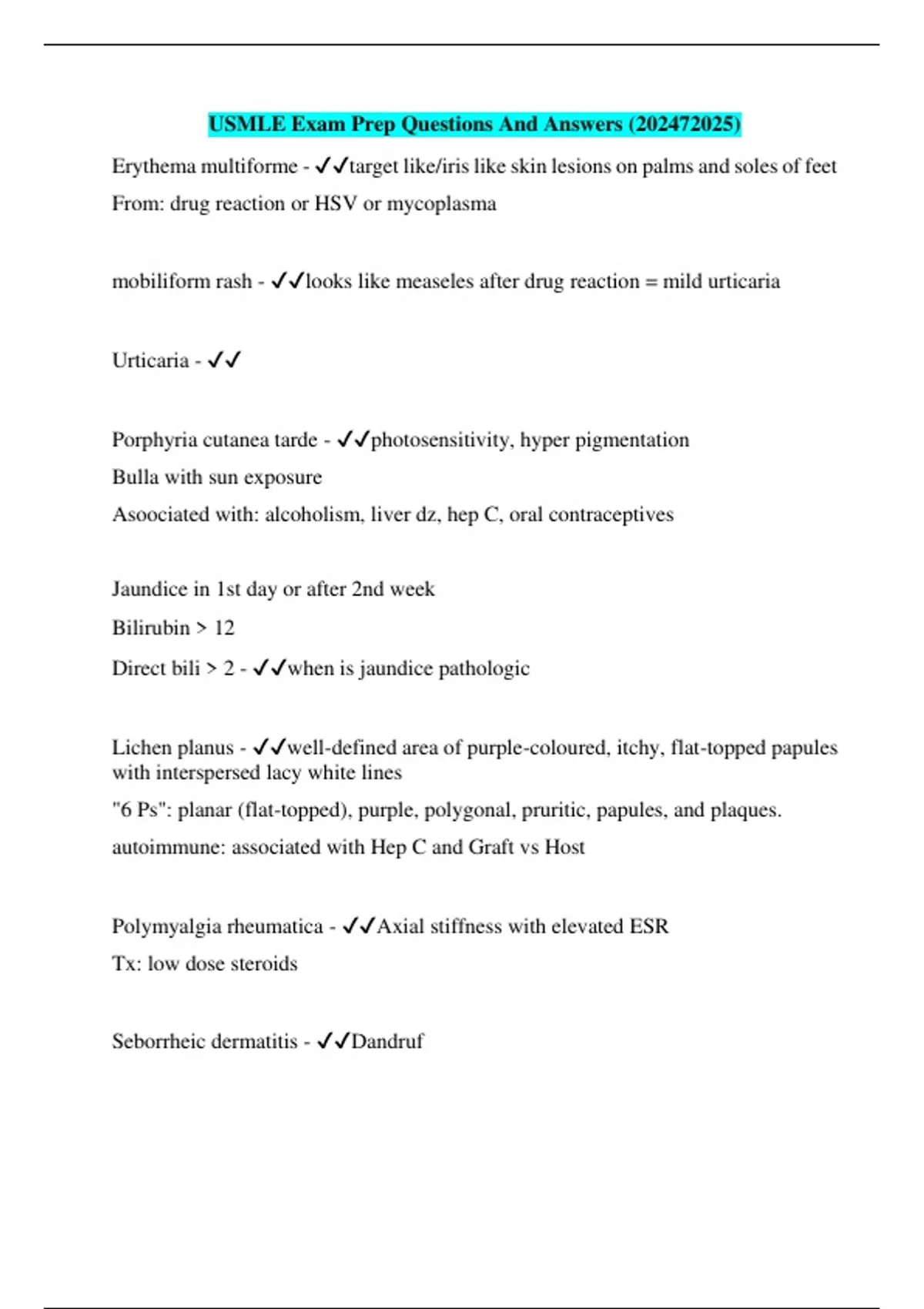 USMLE Exam Prep Questions And Answers (202472025)

Erythema multiforme - ✓✓target like/iris like skin lesions on palms and soles of feet
From: drug reaction or HSV or mycoplasma

mobiliform rash - ✓✓looks like measeles after drug reaction = mild urticaria

Urticaria - ✓✓

Porphyria cutanea tarde - ✓✓photosensitivity, hyper pigmentation
Bulla with sun exposure
Asoociated with: alcoholism, liver dz, hep C, oral contraceptives

Jaundice in 1st day or after 2nd week
Bilirubin > 12
Direct bili > 2 - ✓✓when is jaundice pathologic

Lichen planus - ✓✓well-defined area of purple-coloured, itchy, flat-topped papules with interspersed lacy white lines
"6 Ps": planar (flat-topped), purple, polygonal, pruritic, papules, and plaques.
autoimmune: associated with Hep C and Graft vs Host

Polymyalgia rheumatica - ✓✓Axial stiffness with elevated ESR
Tx: low dose steroids

Seborrheic dermatitis - ✓✓Dandruf